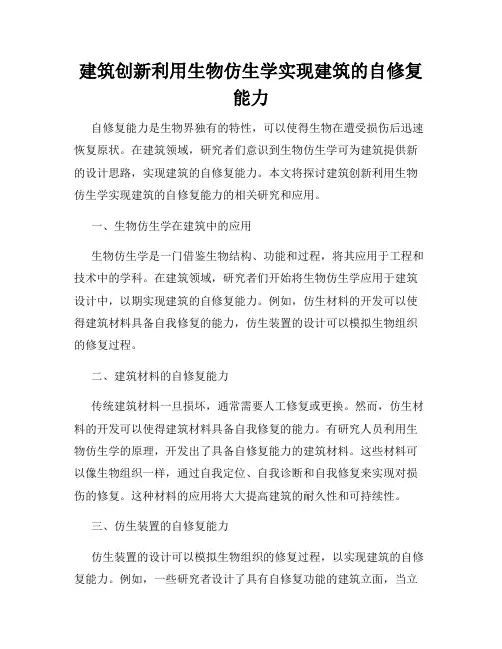 建筑创新利用生物仿生学实现建筑的自修复能力

自修复能力是生物界独有的特性，可以使得生物在遭受损伤后迅速恢复原状。在建筑领域，研究者们意识到生物仿生学可为建筑提供新的设计思路，实现建筑的自修复能力。本文将探讨建筑创新利用生物仿生学实现建筑的自修复能力的相关研究和应用。

一、生物仿生学在建筑中的应用

生物仿生学是一门借鉴生物结构、功能和过程，将其应用于工程和技术中的学科。在建筑领域，研究者们开始将生物仿生学应用于建筑设计中，以期实现建筑的自修复能力。例如，仿生材料的开发可以使得建筑材料具备自我修复的能力，仿生装置的设计可以模拟生物组织的修复过程。

二、建筑材料的自修复能力

传统建筑材料一旦损坏，通常需要人工修复或更换。然而，仿生材料的开发可以使得建筑材料具备自我修复的能力。有研究人员利用生物仿生学的原理，开发出了具备自修复能力的建筑材料。这些材料可以像生物组织一样，通过自我定位、自我诊断和自我修复来实现对损伤的修复。这种材料的应用将大大提高建筑的耐久性和可持续性。

三、仿生装置的自修复能力

仿生装置的设计可以模拟生物组织的修复过程，以实现建筑的自修复能力。例如，一些研究者设计了具有自修复功能的建筑立面，当立